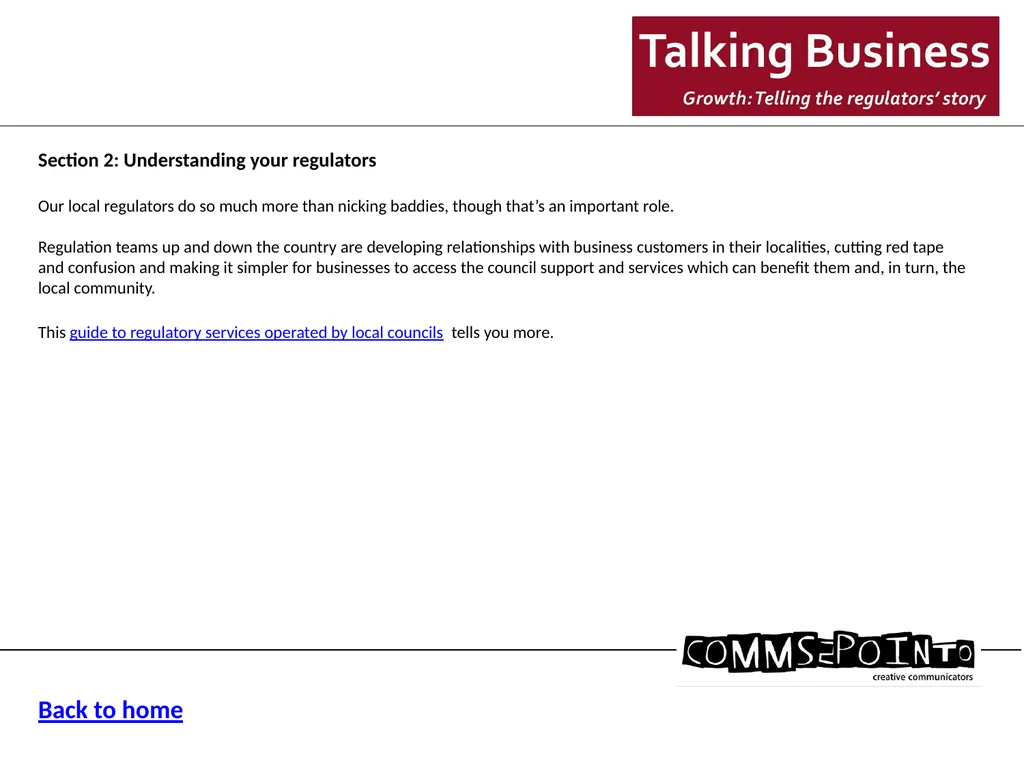 Talking Business

Growth: Telling the regulators' story

Section 2: Understanding your regulators

Our local regulators do so much more than nicking baddies, though that's an important role.

Regulation teams up and down the country are developing relationships with business customers in their localities, cutting red tape and confusion and making it simpler for businesses to access the council support and services which can benefit them and, in turn, the local community.

This guide to regulatory services operated by local councils tells you more.

COMMS2POINT0

creative communicators

Back to home